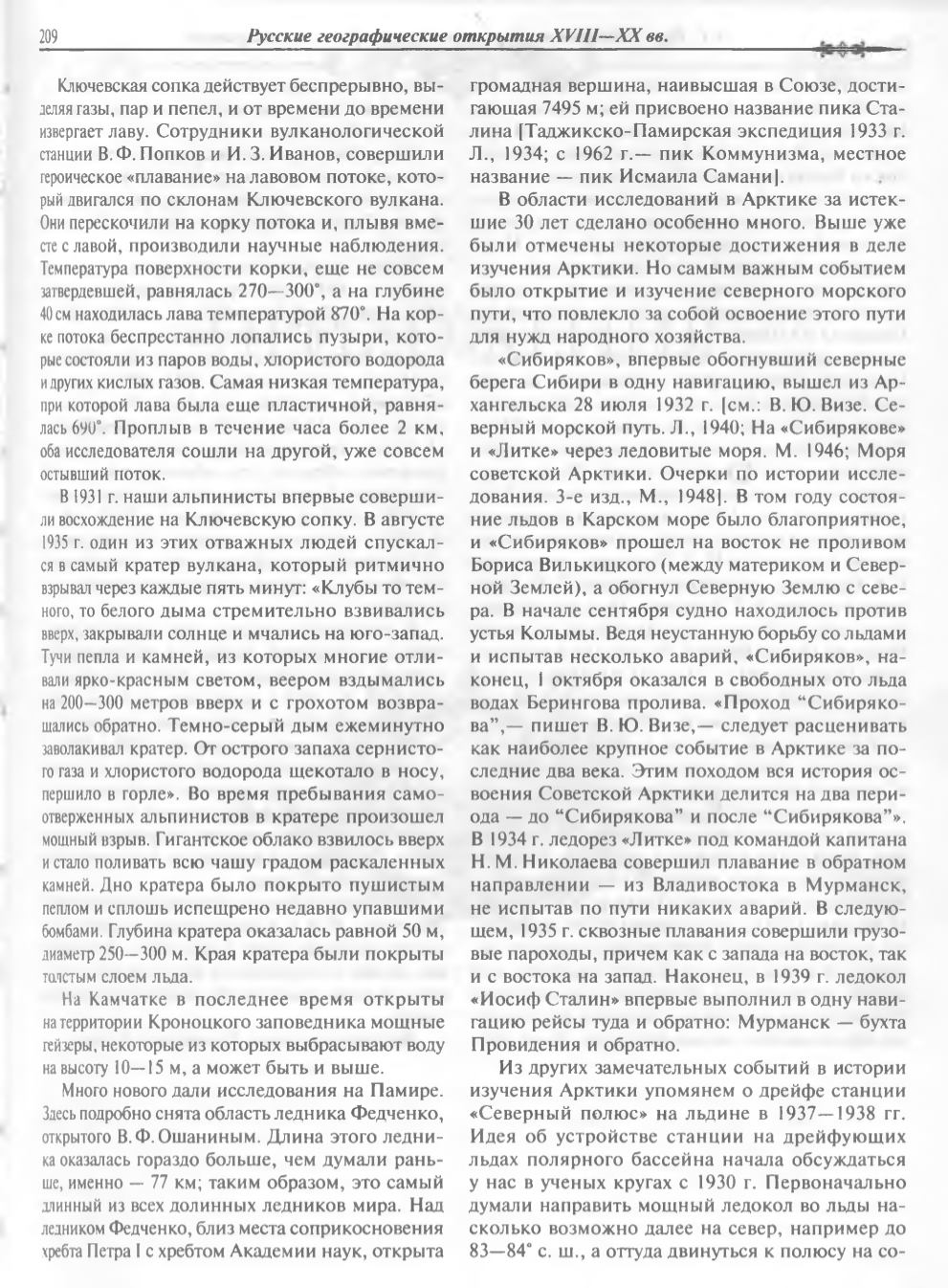 209 Русские географические открытия XVIII—XX вв.

Ключевская сопка действует беспрерывно, выделяя газы, пар и пепел, и от времени до времени извергает лаву. Сотрудники вулканологической станции В. Ф. Попков и И. З. Иванов, совершили героическое «плавание» на лавовом потоке, который двигался по склонам Ключевского вулкана. Они перескочили на корку потока и, плывя вместе с лавой, производили научные наблюдения. Температура поверхности корки, еще не совсем затвердевшей, равнялась 270—300°, а на глубине 40 см находилась лава температурой 870°. На корке потока беспрестанно лопались пузыри, которые состояли из паров воды, хлористого водорода и других кислых газов. Самая низкая температура, при которой лава была еще пластичной, равнялась 690°. Проплыв в течение часа более 2 км, оба исследователя сошли на другой, уже совсем остывший поток.

В 1931 г. наши альпинисты впервые совершили восхождение на Ключевскую сопку. В августе 1935 г. один из этих отважных людей спускался в самый кратер вулкана, который ритмично взрывал через каждые пять минут: «Клубы то темного, то белого дыма стремительно взвивались вверх, закрывали солнце и мчались на юго-запад. Тучи пепла и камней, из которых многие отливали ярко-красным светом, веером вздымались на 200—300 метров вверх и с грохотом возвращались обратно. Темно-серый дым ежеминутно заволакивал кратер. От острого запаха сернистого газа и хлористого водорода щекотало в носу, першило в горле». Во время пребывания самоотверженных альпинистов в кратере произошел мощный взрыв. Гигантское облако взвилось вверх и стало поливать всю чашу градом раскаленных камней. Дно кратера было покрыто пушистым пеплом и сплошь испещрено недавно упавшими бомбами. Глубина кратера оказалась равной 50 м, диаметр 250—300 м. Края кратера были покрыты толстым слоем льда.

На Камчатке в последнее время открыты на территории Кроноцкого заповедника мощные гейзеры, некоторые из которых выбрасывают воду на высоту 10—15 м, а может быть и выше.

Много нового дали исследования на Памире. Здесь подробно снята область ледника Федченко, открытого В. Ф. Ошаниным. Длина этого ледника оказалась гораздо больше, чем думали раньше, именно — 77 км; таким образом, это самый длинный из всех долинных ледников мира. Над ледником Федченко, близ места соприкосновения хребта Петра I с хребтом Академии наук, открыта громадная вершина, наивысшая в Союзе, достигающая 7495 м; ей присвоено название пика Сталина [Таджикско-Памирская экспедиция 1933 г. Л., 1934; с 1962 г.— пик Коммунизма, местное название — пик Исмаила Самани].

В области исследований в Арктике за истекшие 30 лет сделано особенно много. Выше уже были отмечены некоторые достижения в деле изучения Арктики. Но самым важным событием было открытие и изучение северного морского пути, что повлекло за собой освоение этого пути для нужд народного хозяйства.

«Сибиряков», впервые обогнувший северные берега Сибири в одну навигацию, вышел из Архангельска 28 июля 1932 г. [см.: В. Ю. Визе. Северный морской путь. Л., 1940; На «Сибирякове» и «Литке» через ледовитые моря. М. 1946; Моря советской Арктики. Очерки по истории исследования. 3-е изд., М., 1948]. В том году состояние льдов в Карском море было благоприятное, и «Сибиряков» прошел на восток не проливом Бориса Вилькицкого (между материком и Северной Землей), а обогнул Северную Землю с севера. В начале сентября судно находилось против устья Колымы. Ведя неустанную борьбу со льдами и испытав несколько аварий, «Сибиряков», наконец, 1 октября оказался в свободных ото льда водах Берингова пролива. «Проход "Сибирякова",— пишет В. Ю. Визе,— следует расценивать как наиболее крупное событие в Арктике за последние два века. Этим походом вся история освоения Советской Арктики делится на два периода — до "Сибирякова" и после "Сибирякова"». В 1934 г. ледорез «Литке» под командой капитана Н. М. Николаева совершил плавание в обратном направлении — из Владивостока в Мурманск, не испытав по пути никаких аварий. В следующем, 1935 г. сквозные плавания совершили грузовые пароходы, причем как с запада на восток, так и с востока на запад. Наконец, в 1939 г. ледокол «Иосиф Сталин» впервые выполнил в одну навигацию рейсы туда и обратно: Мурманск — бухта Провидения и обратно.

Из других замечательных событий в истории изучения Арктики упомянем о дрейфе станции «Северный полюс» на льдине в 1937—1938 гг. Идея об устройстве станции на дрейфующих льдах полярного бассейна начала обсуждаться у нас в ученых кругах с 1930 г. Первоначально думали направить мощный ледокол во льды насколько возможно далее на север, например до 83—84° с. ш., а оттуда двинуться к полюсу на со-